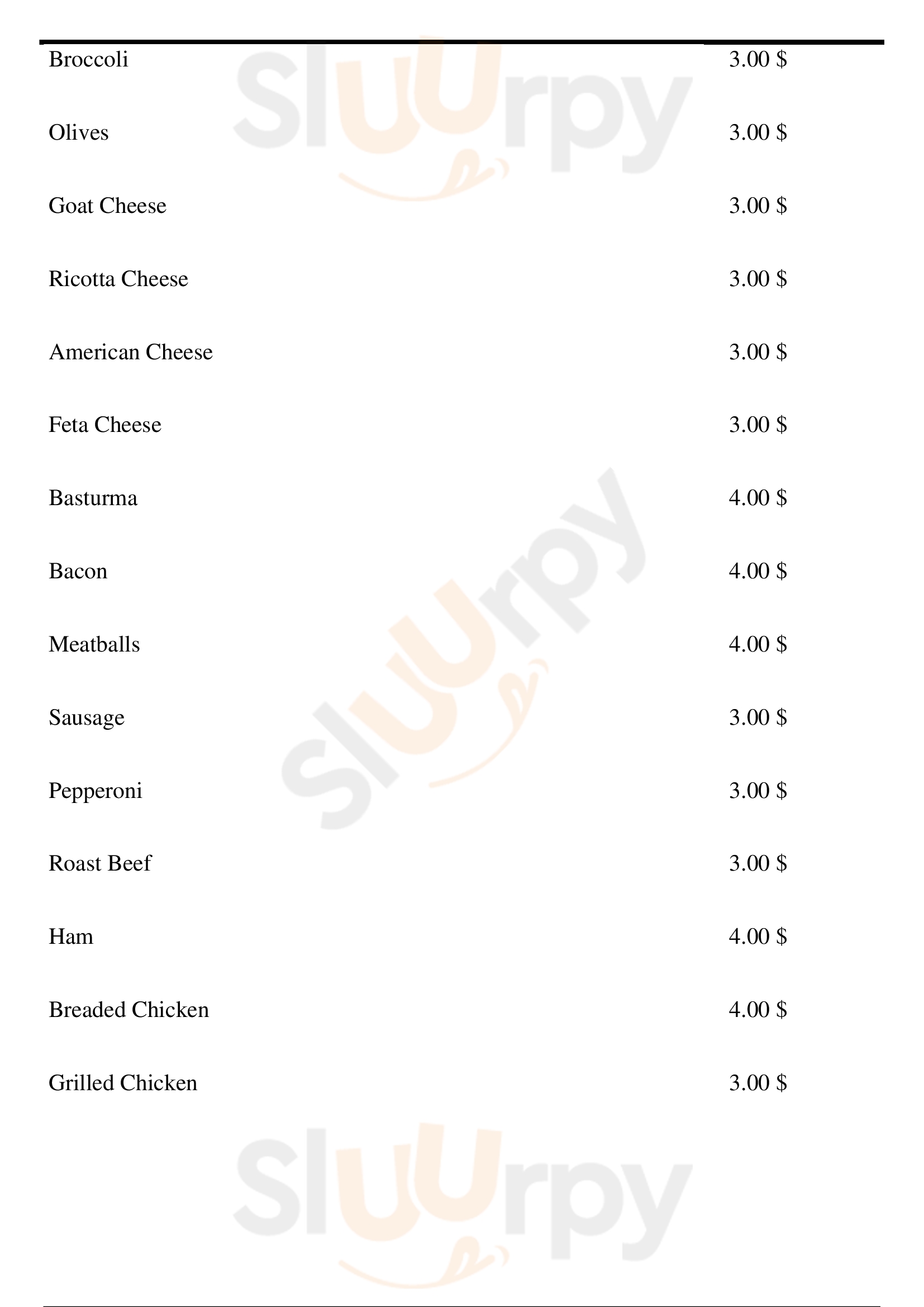 Broccoli 3.00 $

Olives 3.00 $

Goat Cheese 3.00 $

Ricotta Cheese 3.00 $

American Cheese 3.00 $

Feta Cheese 3.00 $

Basturma 4.00 $

Bacon 4.00 $

Meatballs 4.00 $

Sausage 3.00 $

Pepperoni 3.00 $

Roast Beef 3.00 $

Ham 4.00 $

Breaded Chicken 4.00 $

Grilled Chicken 3.00 $

Sluurpy